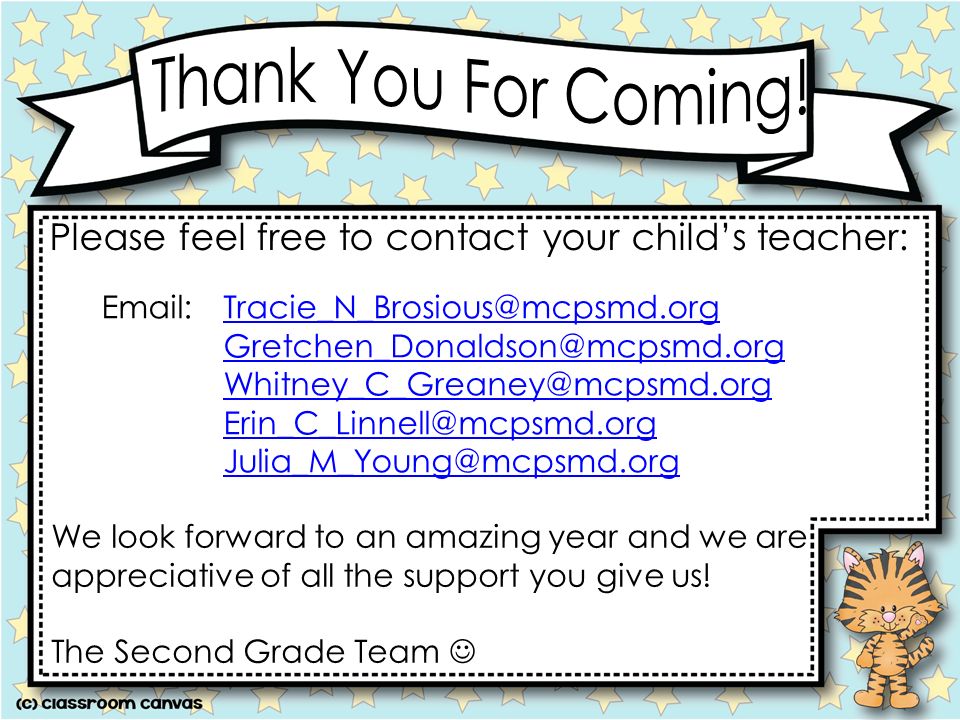 Thank You For Coming!

Please feel free to contact your child's teacher:

Email: Tracie_N_Brosious@mcpsmd.org
Gretchen_Donaldson@mcpsmd.org
Whitney_C_Greaney@mcpsmd.org
Erin_C_Linnell@mcpsmd.org
Julia_M_Young@mcpsmd.org

We look forward to an amazing year and we are appreciative of all the support you give us!

The Second Grade Team ☺

(c) classroom canvas